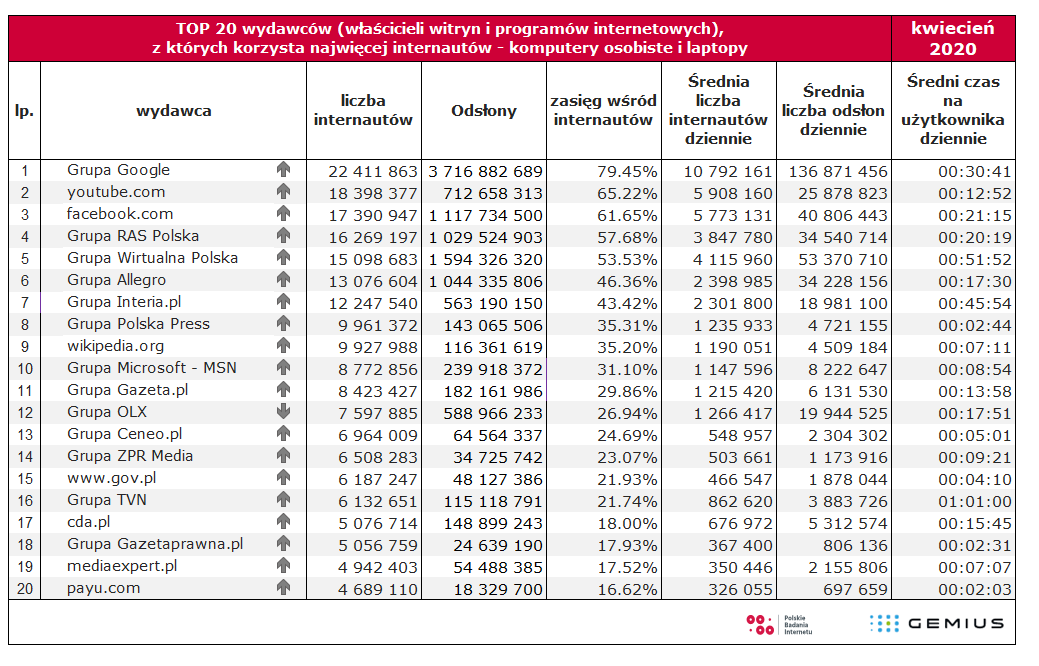 TOP 20 wydawców (właścicieli witryn i programów internetowych), z których korzysta najwięcej internautów - komputery osobiste i laptopy

kwiecień 2020

| lp. | wydawca | liczba internautów | Odsłony | zasięg wśród internautów | Średnia liczba internautów dziennie | Średnia liczba odsłon dziennie | Średni czas na użytkownika dziennie |
|---|---|---|---|---|---|---|---|
| 1 | Grupa Google | 22 411 863 | 3 716 882 689 | 79.45% | 10 792 161 | 136 871 456 | 00:30:41 |
| 2 | youtube.com | 18 398 377 | 712 658 313 | 65.22% | 5 908 160 | 25 878 823 | 00:12:52 |
| 3 | facebook.com | 17 390 947 | 1 117 734 500 | 61.65% | 5 773 131 | 40 806 443 | 00:21:15 |
| 4 | Grupa RAS Polska | 16 269 197 | 1 029 524 903 | 57.68% | 3 847 780 | 34 540 714 | 00:20:19 |
| 5 | Grupa Wirtualna Polska | 15 098 683 | 1 594 326 320 | 53.53% | 4 115 960 | 53 370 710 | 00:51:52 |
| 6 | Grupa Allegro | 13 076 604 | 1 044 335 806 | 46.36% | 2 398 985 | 34 228 156 | 00:17:30 |
| 7 | Grupa Interia.pl | 12 247 540 | 563 190 150 | 43.42% | 2 301 800 | 18 981 100 | 00:45:54 |
| 8 | Grupa Polska Press | 9 961 372 | 143 065 506 | 35.31% | 1 235 933 | 4 721 155 | 00:02:44 |
| 9 | wikipedia.org | 9 927 988 | 116 361 619 | 35.20% | 1 190 051 | 4 509 184 | 00:07:11 |
| 10 | Grupa Microsoft - MSN | 8 772 856 | 239 918 372 | 31.10% | 1 147 596 | 8 222 647 | 00:08:54 |
| 11 | Grupa Gazeta.pl | 8 423 427 | 182 161 986 | 29.86% | 1 215 420 | 6 131 530 | 00:13:58 |
| 12 | Grupa OLX | 7 597 885 | 588 966 233 | 26.94% | 1 266 417 | 19 944 525 | 00:17:51 |
| 13 | Grupa Ceneo.pl | 6 964 009 | 64 564 337 | 24.69% | 548 957 | 2 304 302 | 00:05:01 |
| 14 | Grupa ZPR Media | 6 508 283 | 34 725 742 | 23.07% | 503 661 | 1 173 916 | 00:09:21 |
| 15 | www.gov.pl | 6 187 247 | 48 127 386 | 21.93% | 466 547 | 1 878 044 | 00:04:10 |
| 16 | Grupa TVN | 6 132 651 | 115 118 791 | 21.74% | 862 620 | 3 883 726 | 01:01:00 |
| 17 | cda.pl | 5 076 714 | 148 899 243 | 18.00% | 676 972 | 5 312 574 | 00:15:45 |
| 18 | Grupa Gazetaprawna.pl | 5 056 759 | 24 639 190 | 17.93% | 367 400 | 806 136 | 00:02:31 |
| 19 | mediaexpert.pl | 4 942 403 | 54 488 385 | 17.52% | 350 446 | 2 155 806 | 00:07:07 |
| 20 | payu.com | 4 689 110 | 18 329 700 | 16.62% | 326 055 | 697 659 | 00:02:03 |

Polskie Badania Internetu
GEMIUS